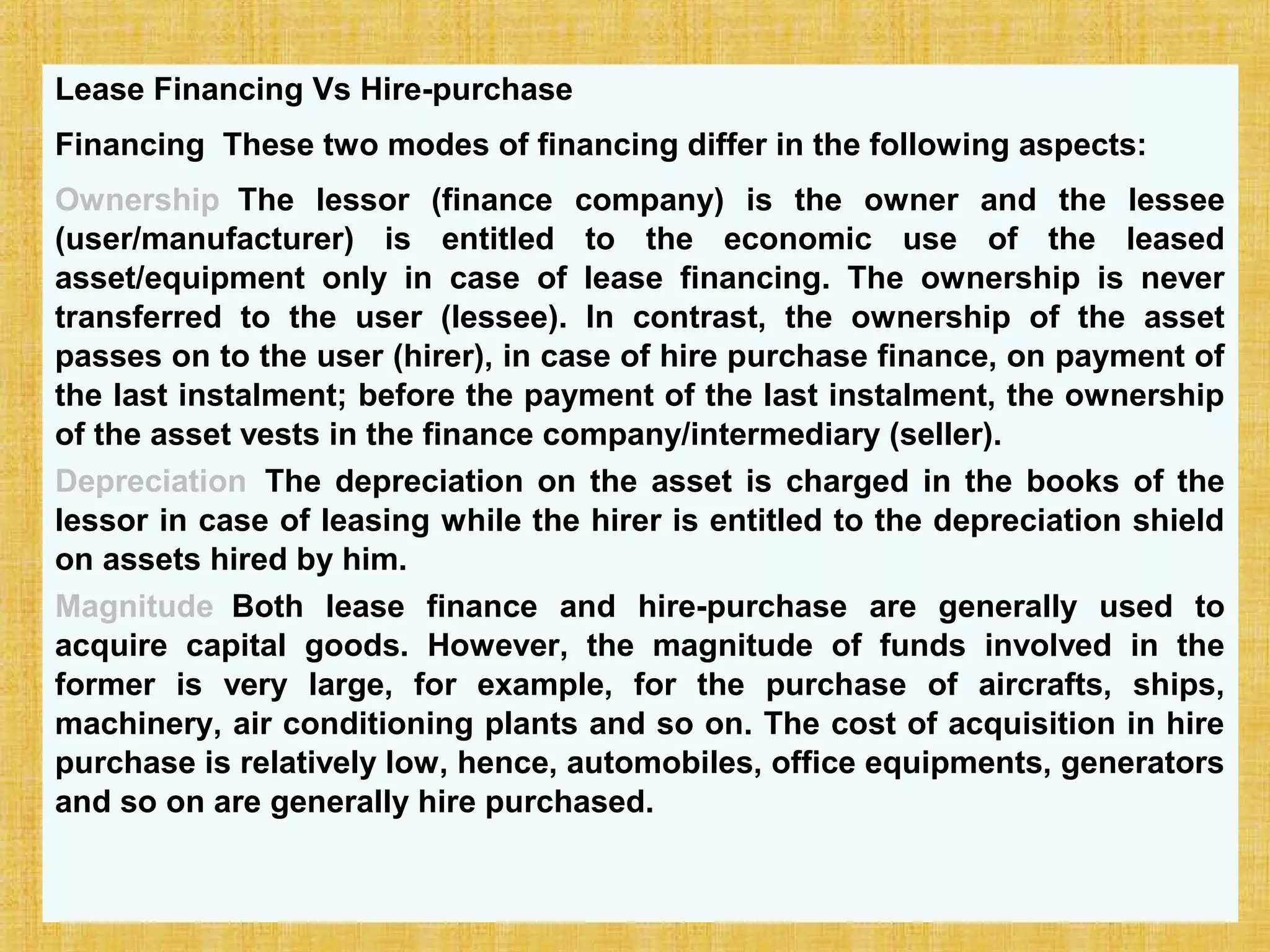 Lease Financing Vs Hire-purchase

Financing These two modes of financing differ in the following aspects:

Ownership The lessor (finance company) is the owner and the lessee (user/manufacturer) is entitled to the economic use of the leased asset/equipment only in case of lease financing. The ownership is never transferred to the user (lessee). In contrast, the ownership of the asset passes on to the user (hirer), in case of hire purchase finance, on payment of the last instalment; before the payment of the last instalment, the ownership of the asset vests in the finance company/intermediary (seller).

Depreciation The depreciation on the asset is charged in the books of the lessor in case of leasing while the hirer is entitled to the depreciation shield on assets hired by him.

Magnitude Both lease finance and hire-purchase are generally used to acquire capital goods. However, the magnitude of funds involved in the former is very large, for example, for the purchase of aircrafts, ships, machinery, air conditioning plants and so on. The cost of acquisition in hire purchase is relatively low, hence, automobiles, office equipments, generators and so on are generally hire purchased.